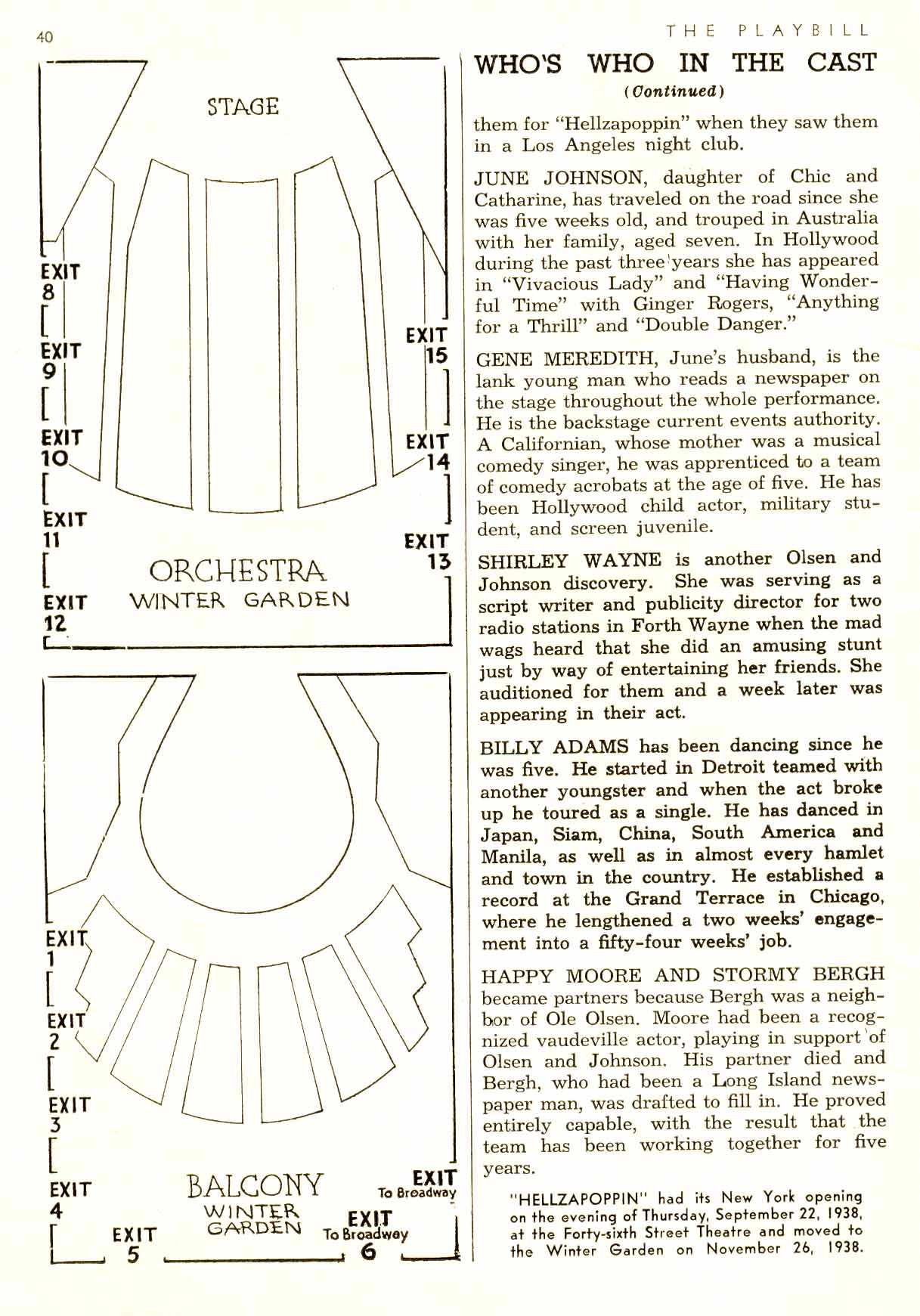 40

THE PLAYBILL

STAGE

EXIT 8

EXIT 9

EXIT 10

EXIT 11

EXIT 12

EXIT 15

EXIT 14

EXIT 13

ORCHESTRA
WINTER GARDEN

EXIT 1

EXIT 2

EXIT 3

EXIT 4

EXIT 5

BALCONY
WINTER GARDEN

EXIT To Broadway

EXIT To Broadway 6

WHO'S WHO IN THE CAST
(Continued)

them for "Hellzapoppin" when they saw them in a Los Angeles night club.

JUNE JOHNSON, daughter of Chic and Catharine, has traveled on the road since she was five weeks old, and trouped in Australia with her family, aged seven. In Hollywood during the past three years she has appeared in "Vivacious Lady" and "Having Wonderful Time" with Ginger Rogers, "Anything for a Thrill" and "Double Danger."

GENE MEREDITH, June's husband, is the lank young man who reads a newspaper on the stage throughout the whole performance. He is the backstage current events authority. A Californian, whose mother was a musical comedy singer, he was apprenticed to a team of comedy acrobats at the age of five. He has been Hollywood child actor, military student, and screen juvenile.

SHIRLEY WAYNE is another Olsen and Johnson discovery. She was serving as a script writer and publicity director for two radio stations in Forth Wayne when the mad wags heard that she did an amusing stunt just by way of entertaining her friends. She auditioned for them and a week later was appearing in their act.

BILLY ADAMS has been dancing since he was five. He started in Detroit teamed with another youngster and when the act broke up he toured as a single. He has danced in Japan, Siam, China, South America and Manila, as well as in almost every hamlet and town in the country. He established a record at the Grand Terrace in Chicago, where he lengthened a two weeks' engagement into a fifty-four weeks' job.

HAPPY MOORE AND STORMY BERGH became partners because Bergh was a neighbor of Ole Olsen. Moore had been a recognized vaudeville actor, playing in support of Olsen and Johnson. His partner died and Bergh, who had been a Long Island newspaper man, was drafted to fill in. He proved entirely capable, with the result that the team has been working together for five years.

"HELLZAPOPPIN" had its New York opening on the evening of Thursday, September 22, 1938, at the Forty-sixth Street Theatre and moved to the Winter Garden on November 26, 1938.